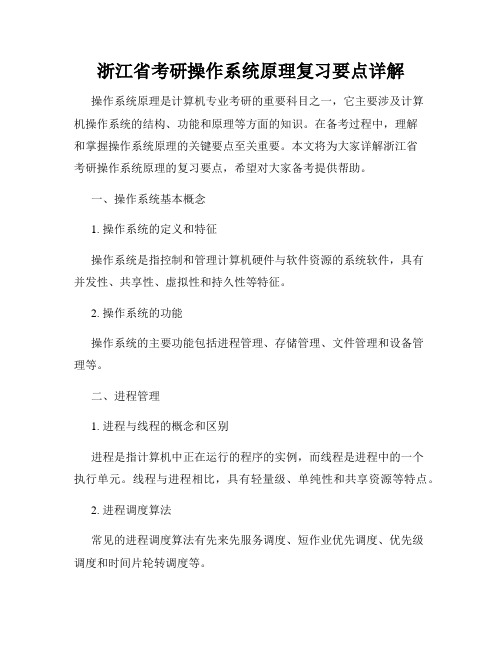 浙江省考研操作系统原理复习要点详解

操作系统原理是计算机专业考研的重要科目之一，它主要涉及计算机操作系统的结构、功能和原理等方面的知识。在备考过程中，理解和掌握操作系统原理的关键要点至关重要。本文将为大家详解浙江省考研操作系统原理的复习要点，希望对大家备考提供帮助。

一、操作系统基本概念

1. 操作系统的定义和特征

操作系统是指控制和管理计算机硬件与软件资源的系统软件，具有并发性、共享性、虚拟性和持久性等特征。

2. 操作系统的功能

操作系统的主要功能包括进程管理、存储管理、文件管理和设备管理等。

二、进程管理

1. 进程与线程的概念和区别

进程是指计算机中正在运行的程序的实例，而线程是进程中的一个执行单元。线程与进程相比，具有轻量级、单纯性和共享资源等特点。

2. 进程调度算法

常见的进程调度算法有先来先服务调度、短作业优先调度、优先级调度和时间片轮转调度等。